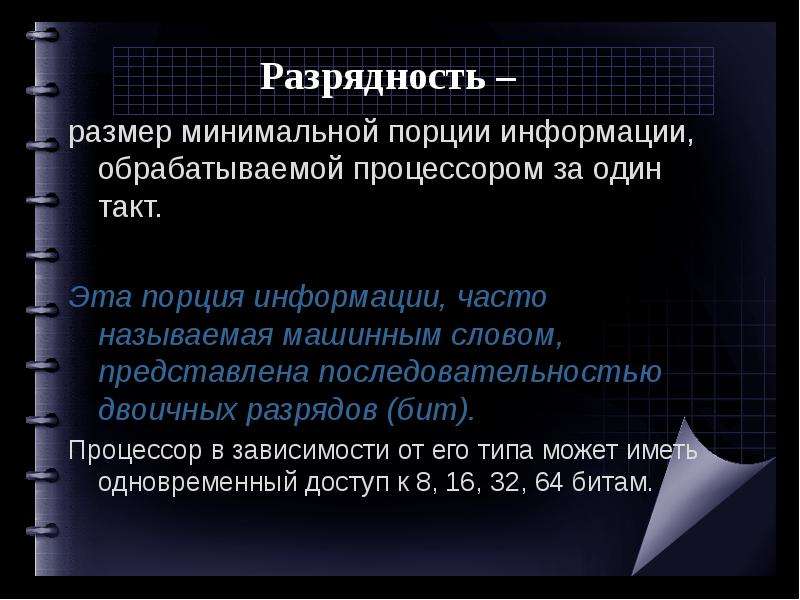 Разрядность –

размер минимальной порции информации, обрабатываемой процессором за один такт.

Эта порция информации, часто называемая машинным словом, представлена последовательностью двоичных разрядов (бит).

Процессор в зависимости от его типа может иметь одновременный доступ к 8, 16, 32, 64 битам.